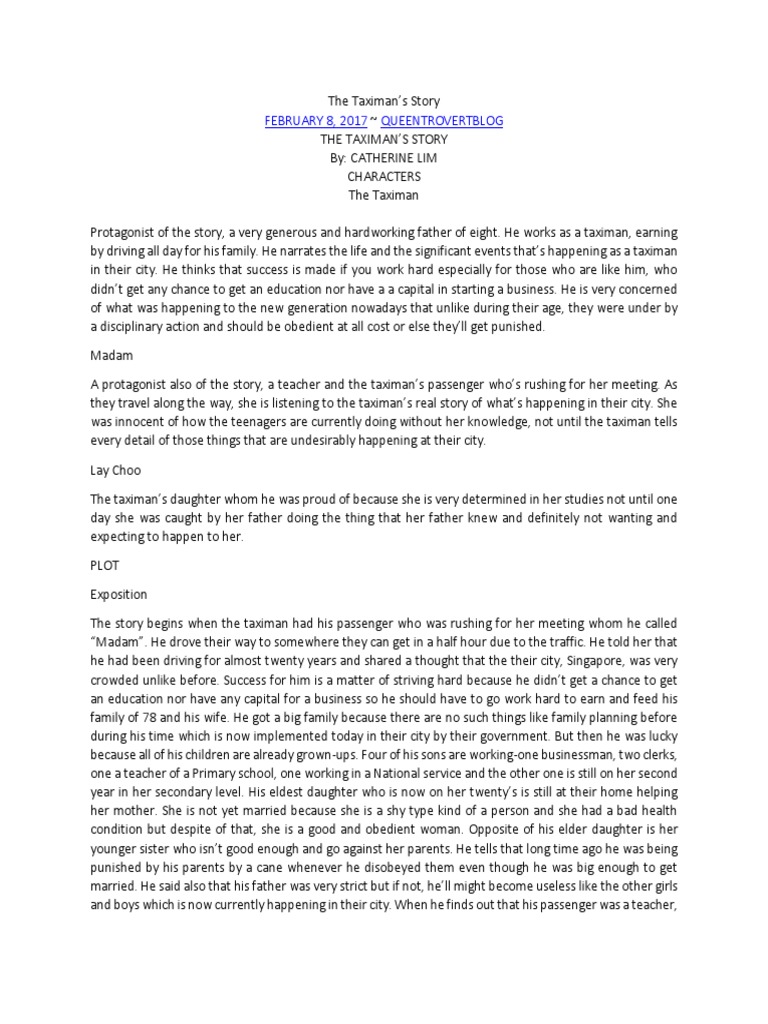 The Taximan's Story
FEBRUARY 8, 2017 ~ QUEENTROVERTBLOG
THE TAXIMAN'S STORY
By: CATHERINE LIM
CHARACTERS
The Taximan

Protagonist of the story, a very generous and hardworking father of eight. He works as a taximan, earning by driving all day for his family. He narrates the life and the significant events that's happening as a taximan in their city. He thinks that success is made if you work hard especially for those who are like him, who didn't get any chance to get an education nor have a a capital in starting a business. He is very concerned of what was happening to the new generation nowadays that unlike during their age, they were under by a disciplinary action and should be obedient at all cost or else they'll get punished.

Madam

A protagonist also of the story, a teacher and the taximan's passenger who's rushing for her meeting. As they travel along the way, she is listening to the taximan's real story of what's happening in their city. She was innocent of how the teenagers are currently doing without her knowledge, not until the taximan tells every detail of those things that are undesirably happening at their city.

Lay Choo

The taximan's daughter whom he was proud of because she is very determined in her studies not until one day she was caught by her father doing the thing that her father knew and definitely not wanting and expecting to happen to her.

PLOT

Exposition

The story begins when the taximan had his passenger who was rushing for her meeting whom he called "Madam". He drove their way to somewhere they can get in a half hour due to the traffic. He told her that he had been driving for almost twenty years and shared a thought that the their city, Singapore, was very crowded unlike before. Success for him is a matter of striving hard because he didn't get a chance to get an education nor have any capital for a business so he should have to go work hard to earn and feed his family of 78 and his wife. He got a big family because there are no such things like family planning before during his time which is now implemented today in their city by their government. But then he was lucky because all of his children are already grown-ups. Four of his sons are working-one businessman, two clerks, one a teacher of a Primary school, one working in a National service and the other one is still on her second year in her secondary level. His eldest daughter who is now on her twenty's is still at their home helping her mother. She is not yet married because she is a shy type kind of a person and she had a bad health condition but despite of that, she is a good and obedient woman. Opposite of his elder daughter is her younger sister who isn't good enough and go against her parents. He tells that long time ago he was being punished by his parents by a cane whenever he disobeyed them even though he was big enough to get married. He said also that his father was very strict but if not, he'll might become useless like the other girls and boys which is now currently happening in their city. When he finds out that his passenger was a teacher,